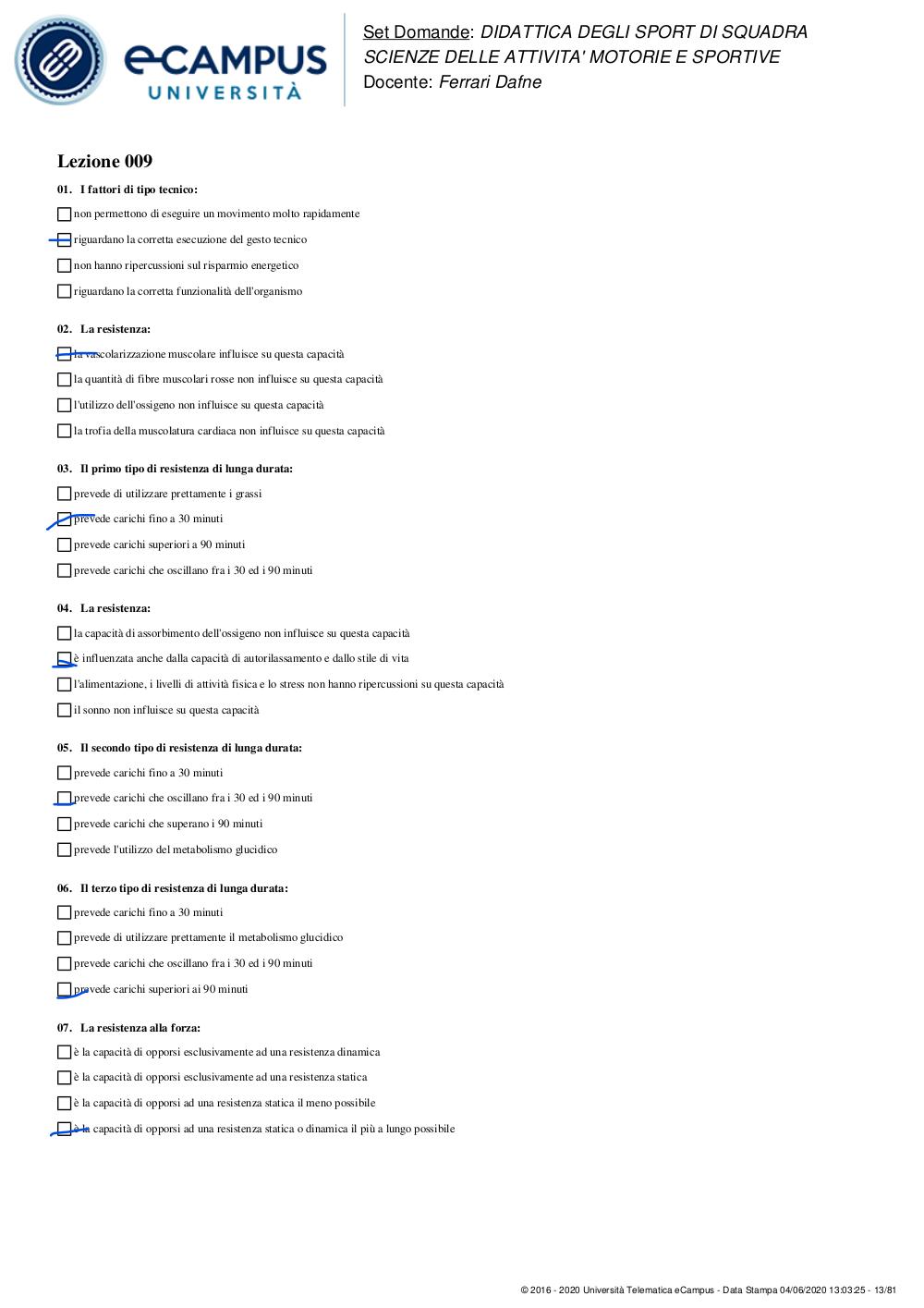 eCAMPUS UNIVERSITÀ

Set Domande: DIDATTICA DEGLI SPORT DI SQUADRA
SCIENZE DELLE ATTIVITA' MOTORIE E SPORTIVE
Docente: Ferrari Dafne

Lezione 009

01. I fattori di tipo tecnico:
non permettono di eseguire un movimento molto rapidamente
riguardano la corretta esecuzione del gesto tecnico
non hanno ripercussioni sul risparmio energetico
riguardano la corretta funzionalità dell'organismo

02. La resistenza:
la vascolarizzazione muscolare influisce su questa capacità
la quantità di fibre muscolari rosse non influisce su questa capacità
l'utilizzo dell'ossigeno non influisce su questa capacità
la trofia della muscolatura cardiaca non influisce su questa capacità

03. Il primo tipo di resistenza di lunga durata:
prevede di utilizzare prettamente i grassi
prevede carichi fino a 30 minuti
prevede carichi superiori a 90 minuti
prevede carichi che oscillano fra i 30 ed i 90 minuti

04. La resistenza:
la capacità di assorbimento dell'ossigeno non influisce su questa capacità
è influenzata anche dalla capacità di autorilassamento e dallo stile di vita
l'alimentazione, i livelli di attività fisica e lo stress non hanno ripercussioni su questa capacità
il sonno non influisce su questa capacità

05. Il secondo tipo di resistenza di lunga durata:
prevede carichi fino a 30 minuti
prevede carichi che oscillano fra i 30 ed i 90 minuti
prevede carichi che superano i 90 minuti
prevede l'utilizzo del metabolismo glucidico

06. Il terzo tipo di resistenza di lunga durata:
prevede carichi fino a 30 minuti
prevede di utilizzare prettamente il metabolismo glucidico
prevede carichi che oscillano fra i 30 ed i 90 minuti
prevede carichi superiori ai 90 minuti

07. La resistenza alla forza:
è la capacità di opporsi esclusivamente ad una resistenza dinamica
è la capacità di opporsi esclusivamente ad una resistenza statica
è la capacità di opporsi ad una resistenza statica il meno possibile
è la capacità di opporsi ad una resistenza statica o dinamica il più a lungo possibile

© 2016 - 2020 Università Telematica eCampus - Data Stampa 04/06/2020 13:03:25 - 13/81